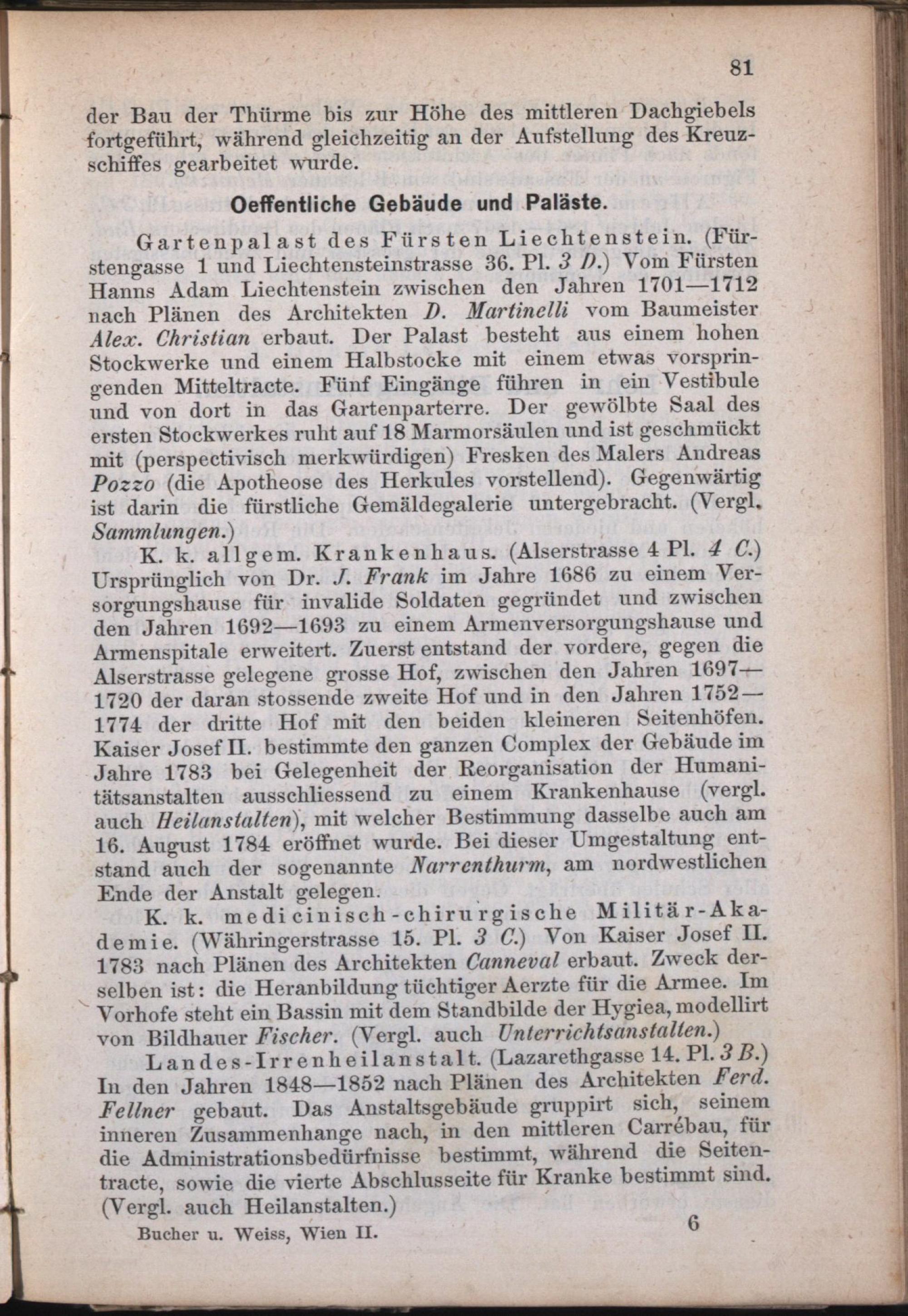 81

der Bau der Thürme bis zur Höhe des mittleren Dachgiebels fortgeführt, während gleichzeitig an der Aufstellung des Kreuzschiffes gearbeitet wurde.

Oeffentliche Gebäude und Paläste.

Gartenpalast des Fürsten Liechtenstein. (Fürstengasse 1 und Liechtensteinstrasse 36. Pl. 3 D.) Vom Fürsten Hanns Adam Liechtenstein zwischen den Jahren 1701—1712 nach Plänen des Architekten D. Martinelli vom Baumeister Alex. Christian erbaut. Der Palast besteht aus einem hohen Stockwerke und einem Halbstocke mit einem etwas vorspringenden Mitteltracte. Fünf Eingänge führen in ein Vestibule und von dort in das Gartenparterre. Der gewölbte Saal des ersten Stockwerkes ruht auf 18 Marmorsäulen und ist geschmückt mit (perspectivisch merkwürdigen) Fresken des Malers Andreas Pozzo (die Apotheose des Herkules vorstellend). Gegenwärtig ist darin die fürstliche Gemäldegalerie untergebracht. (Vergl. Sammlungen.)

K. k. allgem. Krankenhaus. (Alserstrasse 4 Pl. 4 C.) Ursprünglich von Dr. J. Frank im Jahre 1686 zu einem Versorgungshause für invalide Soldaten gegründet und zwischen den Jahren 1692—1693 zu einem Armenversorgungshause und Armenspitale erweitert. Zuerst entstand der vordere, gegen die Alserstrasse gelegene grosse Hof, zwischen den Jahren 1697—1720 der daran stossende zweite Hof und in den Jahren 1752—1774 der dritte Hof mit den beiden kleineren Seitenhöfen. Kaiser Josef II. bestimmte den ganzen Complex der Gebäude im Jahre 1783 bei Gelegenheit der Reorganisation der Humanitätsanstalten ausschliessend zu einem Krankenhause (vergl. auch Heilanstalten), mit welcher Bestimmung dasselbe auch am 16. August 1784 eröffnet wurde. Bei dieser Umgestaltung entstand auch der sogenannte Narrenthurm, am nordwestlichen Ende der Anstalt gelegen.

K. k. medicinisch-chirurgische Militär-Akademie. (Währingerstrasse 15. Pl. 3 C.) Von Kaiser Josef II. 1783 nach Plänen des Architekten Canneval erbaut. Zweck derselben ist: die Heranbildung tüchtiger Aerzte für die Armee. Im Vorhofe steht ein Bassin mit dem Standbilde der Hygiea, modellirt von Bildhauer Fischer. (Vergl. auch Unterrichtsanstalten.)

Landes-Irrenheilanstalt. (Lazarethgasse 14. Pl. 3 B.) In den Jahren 1848—1852 nach Plänen des Architekten Ferd. Fellner gebaut. Das Anstaltsgebäude gruppirt sich, seinem inneren Zusammenhange nach, in den mittleren Carrébau, für die Administrationsbedürfnisse bestimmt, während die Seitentracte, sowie die vierte Abschlusseite für Kranke bestimmt sind. (Vergl. auch Heilanstalten.)

Bucher u. Weiss, Wien II. 6